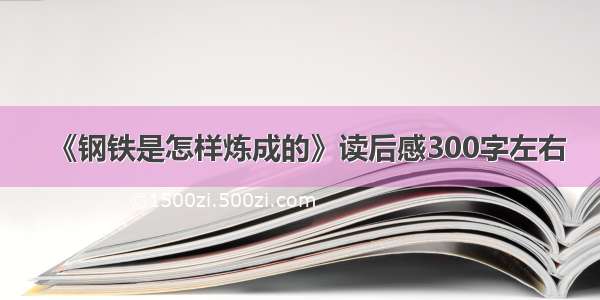 《钢铁是怎样炼成的》读后感300字左右

©1500zi.500zi.com